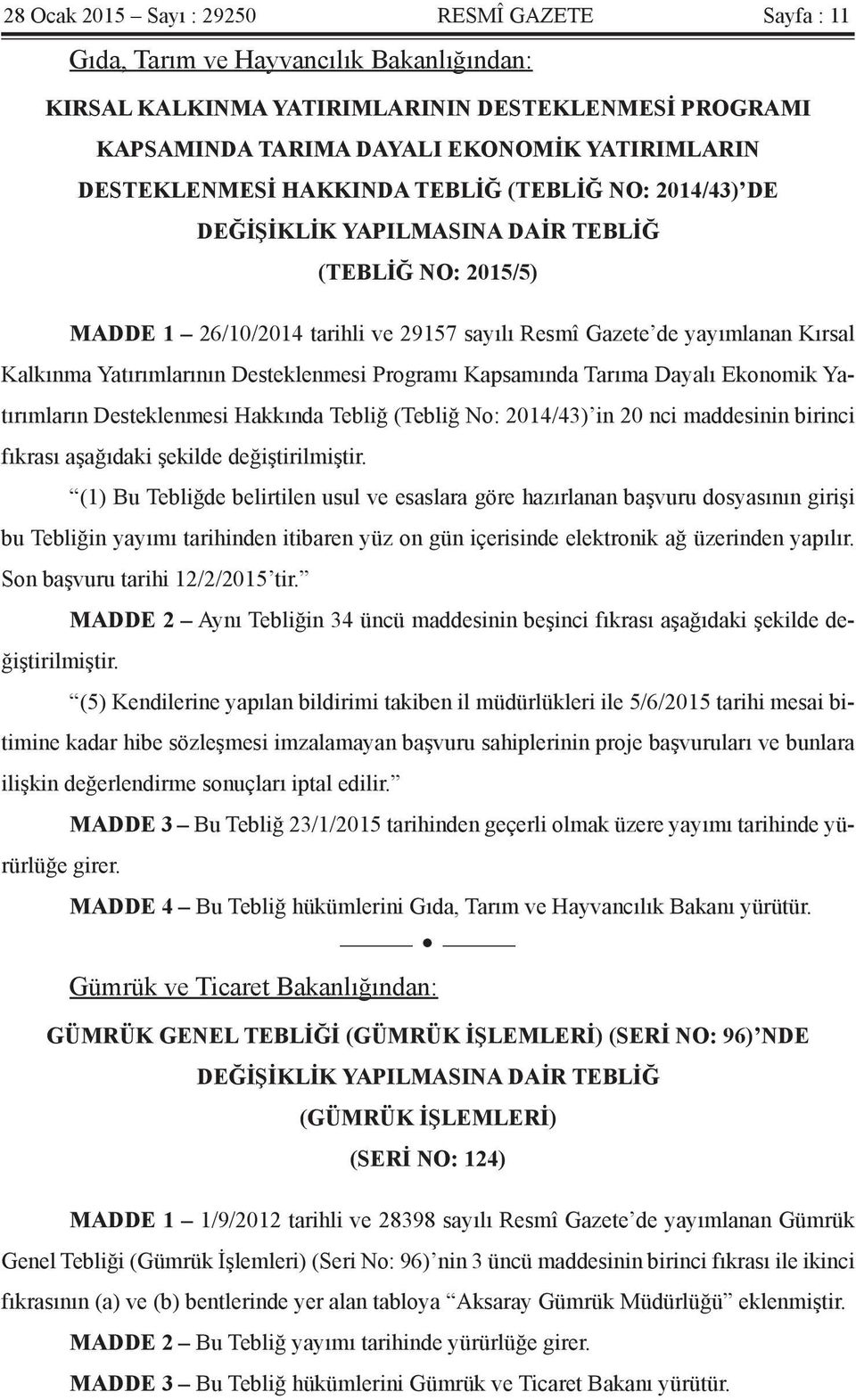 28 Ocak 2015 – Sayı : 29250 RESMÎ GAZETE Sayfa : 11

Gıda, Tarım ve Hayvancılık Bakanlığından:

KIRSAL KALKINMA YATIRIMLARININ DESTEKLENMESİ PROGRAMI KAPSAMINDA TARIMA DAYALI EKONOMİK YATIRIMLARIN DESTEKLENMESİ HAKKINDA TEBLİĞ (TEBLİĞ NO: 2014/43)’DE DEĞİŞİKLİK YAPILMASINA DAİR TEBLİĞ
(TEBLİĞ NO: 2015/5)

MADDE 1 – 26/10/2014 tarihli ve 29157 sayılı Resmî Gazete’de yayımlanan Kırsal Kalkınma Yatırımlarının Desteklenmesi Programı Kapsamında Tarıma Dayalı Ekonomik Yatırımların Desteklenmesi Hakkında Tebliğ (Tebliğ No: 2014/43)’in 20 nci maddesinin birinci fıkrası aşağıdaki şekilde değiştirilmiştir.

“(1) Bu Tebliğde belirtilen usul ve esaslara göre hazırlanan başvuru dosyasının girişi bu Tebliğin yayımı tarihinden itibaren yüz on gün içerisinde elektronik ağ üzerinden yapılır. Son başvuru tarihi 12/2/2015’tir.”

MADDE 2 – Aynı Tebliğin 34 üncü maddesinin beşinci fıkrası aşağıdaki şekilde değiştirilmiştir.

“(5) Kendilerine yapılan bildirimi takiben il müdürlükleri ile 5/6/2015 tarihi mesai bitimine kadar hibe sözleşmesi imzalamayan başvuru sahiplerinin proje başvuruları ve bunlara ilişkin değerlendirme sonuçları iptal edilir.”

MADDE 3 – Bu Tebliğ 23/1/2015 tarihinden geçerli olmak üzere yayımı tarihinde yürürlüğe girer.

MADDE 4 – Bu Tebliğ hükümlerini Gıda, Tarım ve Hayvancılık Bakanı yürütür.

Gümrük ve Ticaret Bakanlığından:

GÜMRÜK GENEL TEBLİĞİ (GÜMRÜK İŞLEMLERİ) (SERİ NO: 96)’NDE DEĞİŞİKLİK YAPILMASINA DAİR TEBLİĞ
(GÜMRÜK İŞLEMLERİ)
(SERİ NO: 124)

MADDE 1 – 1/9/2012 tarihli ve 28398 sayılı Resmî Gazete’de yayımlanan Gümrük Genel Tebliği (Gümrük İşlemleri) (Seri No: 96)’nin 3 üncü maddesinin birinci fıkrası ile ikinci fıkrasının (a) ve (b) bentlerinde yer alan tabloya “Aksaray Gümrük Müdürlüğü” eklenmiştir.

MADDE 2 – Bu Tebliğ yayımı tarihinde yürürlüğe girer.

MADDE 3 – Bu Tebliğ hükümlerini Gümrük ve Ticaret Bakanı yürütür.